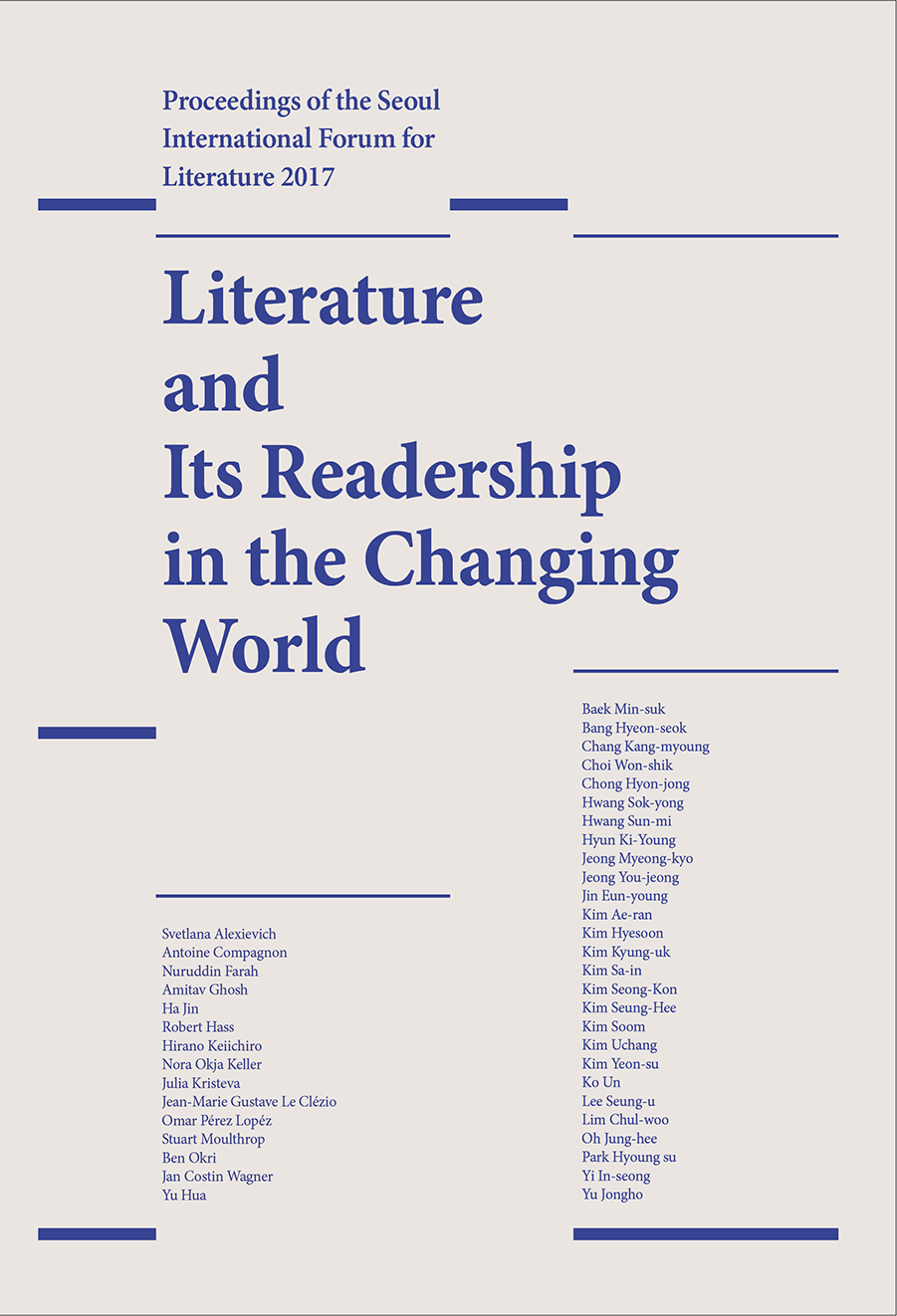 Proceedings of the Seoul International Forum for Literature 2017

Literature and Its Readership in the Changing World

Svetlana Alexievich
Antoine Compagnon
Nuruddin Farah
Amitav Ghosh
Ha Jin
Robert Hass
Hirano Keiichiro
Nora Okja Keller
Julia Kristeva
Jean-Marie Gustave Le Clézio
Omar Pérez Lopéz
Stuart Moulthrop
Ben Okri
Jan Costin Wagner
Yu Hua

Baek Min-suk
Bang Hyeon-seok
Chang Kang-myoung
Choi Won-shik
Chong Hyon-jong
Hwang Sok-yong
Hwang Sun-mi
Hyun Ki-Young
Jeong Myeong-kyo
Jeong You-jeong
Jin Eun-young
Kim Ae-ran
Kim Hyesoon
Kim Kyung-uk
Kim Sa-in
Kim Seong-Kon
Kim Seung-Hee
Kim Soom
Kim Uchang
Kim Yeon-su
Ko Un
Lee Seung-u
Lim Chul-woo
Oh Jung-hee
Park Hyoung su
Yi In-seong
Yu Jongho